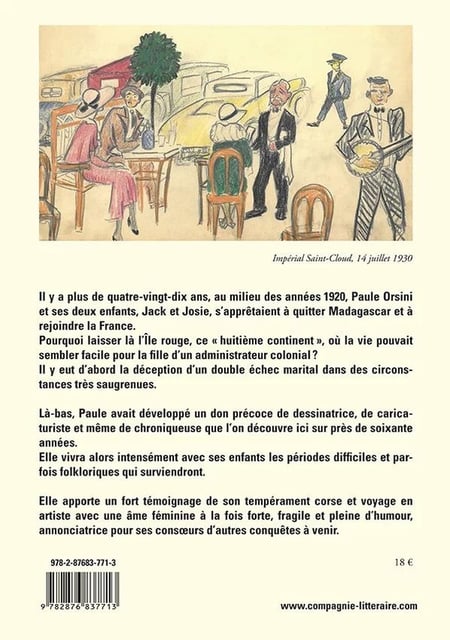 Impérial Saint-Cloud, 14 juillet 1930

Il y a plus de quatre-vingt-dix ans, au milieu des années 1920, Paule Orsini et ses deux enfants, Jack et Josie, s'apprêtaient à quitter Madagascar et à rejoindre la France.
Pourquoi laisser là l'Île rouge, ce « huitième continent », où la vie pouvait sembler facile pour la fille d'un administrateur colonial ?
Il y eut d'abord la déception d'un double échec marital dans des circonstances très saugrenues.

Là-bas, Paule avait développé un don précoce de dessinatrice, de caricaturiste et même de chroniqueuse que l'on découvre ici sur près de soixante années.
Elle vivra alors intensément avec ses enfants les périodes difficiles et parfois folkloriques qui surviendront.

Elle apporte un fort témoignage de son tempérament corse et voyage en artiste avec une âme féminine à la fois forte, fragile et pleine d'humour, annonciatrice pour ses consœurs d'autres conquêtes à venir.

978-2-87683-771-3

18 €

9 782876 837713

www.compagnie-litteraire.com